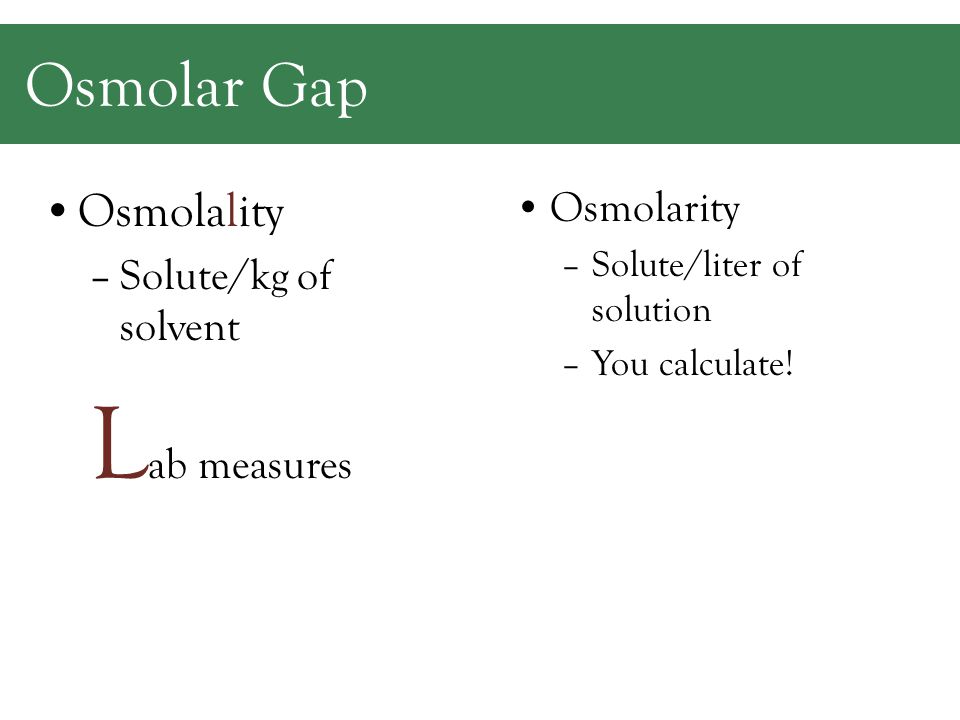 Osmolar Gap

• Osmolality
  – Solute/kg of solvent

Lab measures

• Osmolarity
  – Solute/liter of solution
  – You calculate!